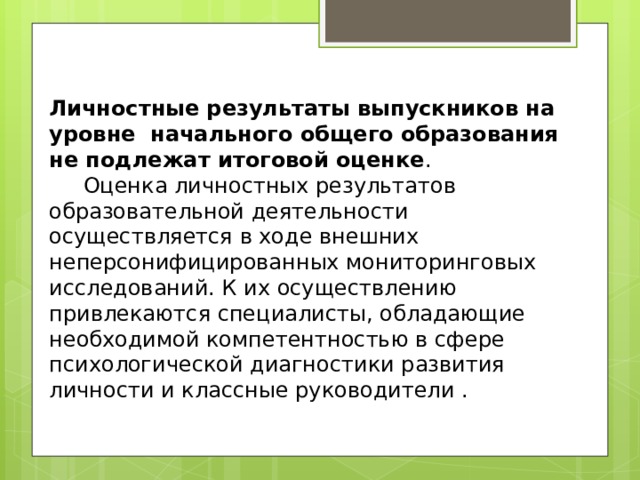 Личностные результаты выпускников на уровне начального общего образования не подлежат итоговой оценке.

Оценка личностных результатов образовательной деятельности осуществляется в ходе внешних неперсонифицированных мониторинговых исследований. К их осуществлению привлекаются специалисты, обладающие необходимой компетентностью в сфере психологической диагностики развития личности и классные руководители .